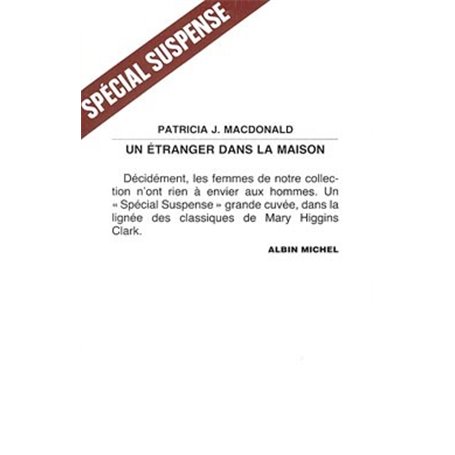 SPÉCIAL SUSPENSE

PATRICIA J. MACDONALD

UN ÉTRANGER DANS LA MAISON

Décidément, les femmes de notre collection n'ont rien à envier aux hommes. Un « Spécial Suspense » grande cuvée, dans la lignée des classiques de Mary Higgins Clark.

ALBIN MICHEL